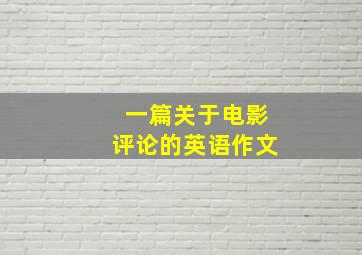 一篇关于电影
评论的英语作文